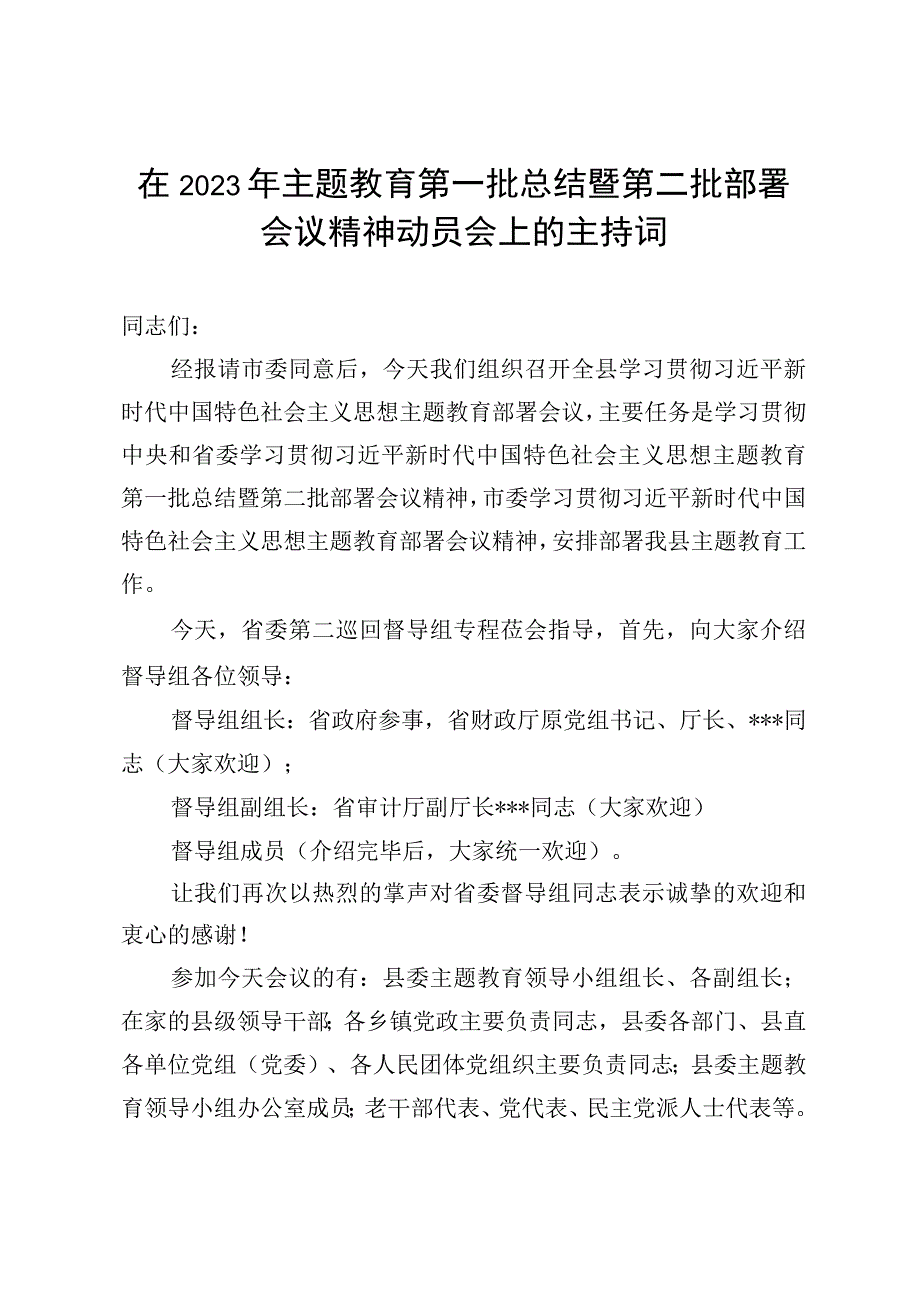 在2023年主题教育第一批总结暨第二批部署会议精神动员会上的主持词

同志们：

经报请市委同意后，今天我们组织召开全县学习贯彻习近平新时代中国特色社会主义思想主题教育部署会议，主要任务是学习贯彻中央和省委学习贯彻习近平新时代中国特色社会主义思想主题教育第一批总结暨第二批部署会议精神，市委学习贯彻习近平新时代中国特色社会主义思想主题教育部署会议精神，安排部署我县主题教育工作。

今天，省委第二巡回督导组专程莅会指导，首先，向大家介绍督导组各位领导：

督导组组长：省政府参事，省财政厅原党组书记、厅长、***同志（大家欢迎）；

督导组副组长：省审计厅副厅长***同志（大家欢迎）

督导组成员（介绍完毕后，大家统一欢迎）。

让我们再次以热烈的掌声对省委督导组同志表示诚挚的欢迎和衷心的感谢！

参加今天会议的有：县委主题教育领导小组组长、各副组长；在家的县级领导干部；各乡镇党政主要负责同志，县委各部门、县直各单位党组（党委）、各人民团体党组织主要负责同志；县委主题教育领导小组办公室成员；老干部代表、党代表、民主党派人士代表等。